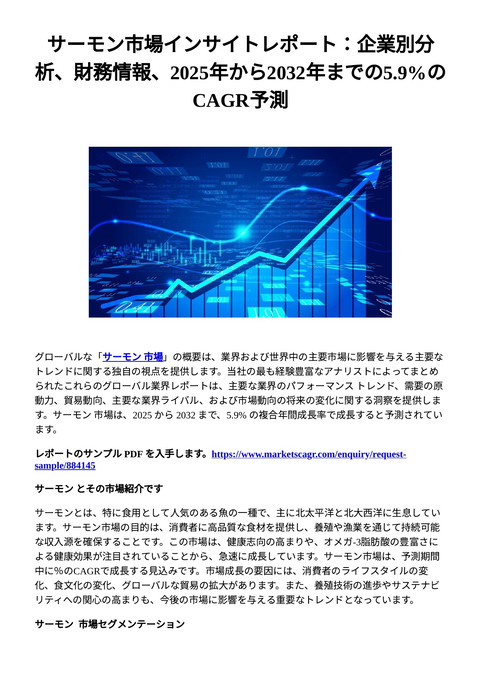 サーモン市場インサイトレポート：企業別分析、財務情報、2025年から2032年までの5.9%のCAGR予測

グローバルな「サーモン 市場」の概要は、業界および世界中の主要市場に影響を与える主要なトレンドに関する独自の視点を提供します。当社の最も経験豊富なアナリストによってまとめられたこれらのグローバル業界レポートは、主要な業界のパフォーマンス トレンド、需要の原動力、貿易動向、主要な業界ライバル、および市場動向の将来の変化に関する洞察を提供します。サーモン 市場は、2025 から 2032 まで、5.9% の複合年間成長率で成長すると予測されています。

レポートのサンプル PDF を入手します。https://www.marketscagr.com/enquiry/request-sample/884145

サーモン とその市場紹介です

サーモンとは、特に食用として人気のある魚の一種で、主に北太平洋と北大西洋に生息しています。サーモン市場の目的は、消費者に高品質な食材を提供し、養殖や漁業を通じて持続可能な収入源を確保することです。この市場は、健康志向の高まりや、オメガ-3脂肪酸の豊富さによる健康効果が注目されていることから、急速に成長しています。サーモン市場は、予測期間中に％のCAGRで成長する見込みです。市場成長の要因には、消費者のライフスタイルの変化、食文化の変化、グローバルな貿易の拡大があります。また、養殖技術の進歩やサステナビリティへの関心の高まりも、今後の市場に影響を与える重要なトレンドとなっています。

サーモン 市場セグメンテーション